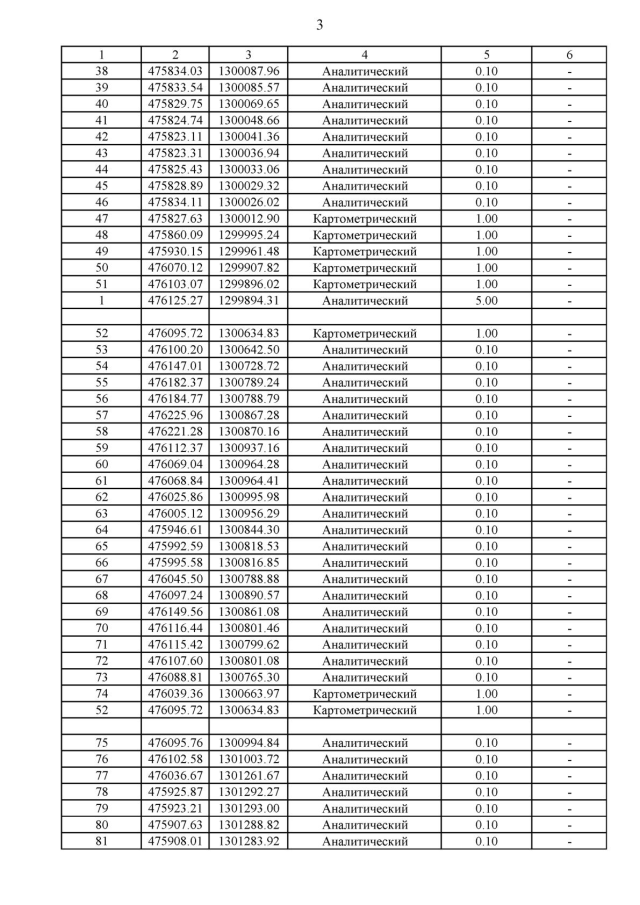 3

| 1 | 2 | 3 | 4 | 5 | 6 |
|---|---|---|---|---|---|
| 38 | 475834.03 | 1300087.96 | Аналитический | 0.10 | - |
| 39 | 475833.54 | 1300085.57 | Аналитический | 0.10 | - |
| 40 | 475829.75 | 1300069.65 | Аналитический | 0.10 | - |
| 41 | 475824.74 | 1300048.66 | Аналитический | 0.10 | - |
| 42 | 475823.11 | 1300041.36 | Аналитический | 0.10 | - |
| 43 | 475823.31 | 1300036.94 | Аналитический | 0.10 | - |
| 44 | 475825.43 | 1300033.06 | Аналитический | 0.10 | - |
| 45 | 475828.89 | 1300029.32 | Аналитический | 0.10 | - |
| 46 | 475834.11 | 1300026.02 | Аналитический | 0.10 | - |
| 47 | 475827.63 | 1300012.90 | Картометрический | 1.00 | - |
| 48 | 475860.09 | 1299995.24 | Картометрический | 1.00 | - |
| 49 | 475930.15 | 1299961.48 | Картометрический | 1.00 | - |
| 50 | 476070.12 | 1299907.82 | Картометрический | 1.00 | - |
| 51 | 476103.07 | 1299896.02 | Картометрический | 1.00 | - |
| 1 | 476125.27 | 1299894.31 | Аналитический | 5.00 | - |
| | | | | | |
| 52 | 476095.72 | 1300634.83 | Картометрический | 1.00 | - |
| 53 | 476100.20 | 1300642.50 | Аналитический | 0.10 | - |
| 54 | 476147.01 | 1300728.72 | Аналитический | 0.10 | - |
| 55 | 476182.37 | 1300789.24 | Аналитический | 0.10 | - |
| 56 | 476184.77 | 1300788.79 | Аналитический | 0.10 | - |
| 57 | 476225.96 | 1300867.28 | Аналитический | 0.10 | - |
| 58 | 476221.28 | 1300870.16 | Аналитический | 0.10 | - |
| 59 | 476112.37 | 1300937.16 | Аналитический | 0.10 | - |
| 60 | 476069.04 | 1300964.28 | Аналитический | 0.10 | - |
| 61 | 476068.84 | 1300964.41 | Аналитический | 0.10 | - |
| 62 | 476025.86 | 1300995.98 | Аналитический | 0.10 | - |
| 63 | 476005.12 | 1300956.29 | Аналитический | 0.10 | - |
| 64 | 475946.61 | 1300844.30 | Аналитический | 0.10 | - |
| 65 | 475992.59 | 1300818.53 | Аналитический | 0.10 | - |
| 66 | 475995.58 | 1300816.85 | Аналитический | 0.10 | - |
| 67 | 476045.50 | 1300788.88 | Аналитический | 0.10 | - |
| 68 | 476097.24 | 1300890.57 | Аналитический | 0.10 | - |
| 69 | 476149.56 | 1300861.08 | Аналитический | 0.10 | - |
| 70 | 476116.44 | 1300801.46 | Аналитический | 0.10 | - |
| 71 | 476115.42 | 1300799.62 | Аналитический | 0.10 | - |
| 72 | 476107.60 | 1300801.08 | Аналитический | 0.10 | - |
| 73 | 476088.81 | 1300765.30 | Аналитический | 0.10 | - |
| 74 | 476039.36 | 1300663.97 | Картометрический | 1.00 | - |
| 52 | 476095.72 | 1300634.83 | Картометрический | 1.00 | - |
| | | | | | |
| 75 | 476095.76 | 1300994.84 | Аналитический | 0.10 | - |
| 76 | 476102.58 | 1301003.72 | Аналитический | 0.10 | - |
| 77 | 476036.67 | 1301261.67 | Аналитический | 0.10 | - |
| 78 | 475925.87 | 1301292.27 | Аналитический | 0.10 | - |
| 79 | 475923.21 | 1301293.00 | Аналитический | 0.10 | - |
| 80 | 475907.63 | 1301288.82 | Аналитический | 0.10 | - |
| 81 | 475908.01 | 1301283.92 | Аналитический | 0.10 | - |